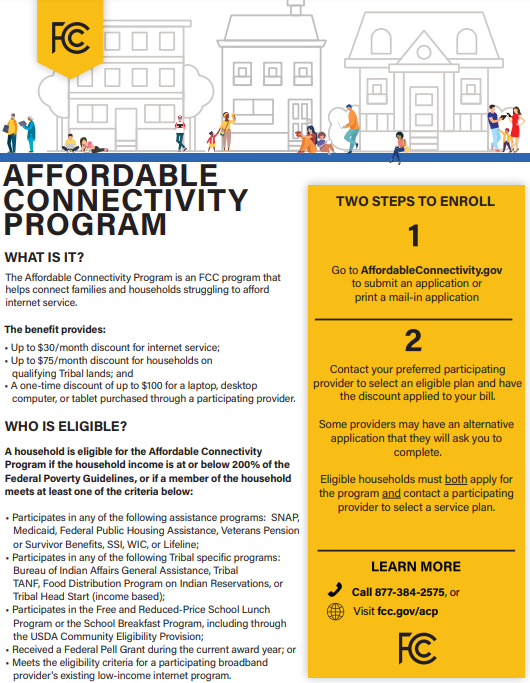 FCC

AFFORDABLE CONNECTIVITY PROGRAM

WHAT IS IT?

The Affordable Connectivity Program is an FCC program that helps connect families and households struggling to afford internet service.

The benefit provides:

• Up to $30/month discount for internet service;
• Up to $75/month discount for households on qualifying Tribal lands; and
• A one-time discount of up to $100 for a laptop, desktop computer, or tablet purchased through a participating provider.

WHO IS ELIGIBLE?

A household is eligible for the Affordable Connectivity Program if the household income is at or below 200% of the Federal Poverty Guidelines, or if a member of the household meets at least one of the criteria below:

• Participates in any of the following assistance programs: SNAP, Medicaid, Federal Public Housing Assistance, Veterans Pension or Survivor Benefits, SSI, WIC, or Lifeline;
• Participates in any of the following Tribal specific programs: Bureau of Indian Affairs General Assistance, Tribal TANF, Food Distribution Program on Indian Reservations, or Tribal Head Start (income based);
• Participates in the Free and Reduced-Price School Lunch Program or the School Breakfast Program, including through the USDA Community Eligibility Provision;
• Received a Federal Pell Grant during the current award year; or
• Meets the eligibility criteria for a participating broadband provider's existing low-income internet program.

TWO STEPS TO ENROLL

1

Go to AffordableConnectivity.gov to submit an application or print a mail-in application

2

Contact your preferred participating provider to select an eligible plan and have the discount applied to your bill.

Some providers may have an alternative application that they will ask you to complete.

Eligible households must both apply for the program and contact a participating provider to select a service plan.

LEARN MORE

Call 877-384-2575, or

Visit fcc.gov/acp

FCC